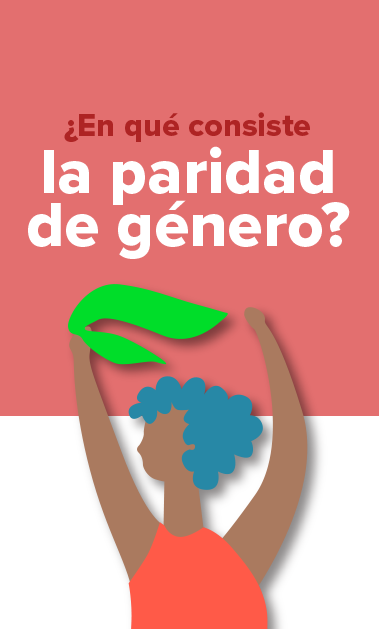 ¿En qué consiste
la paridad de género?